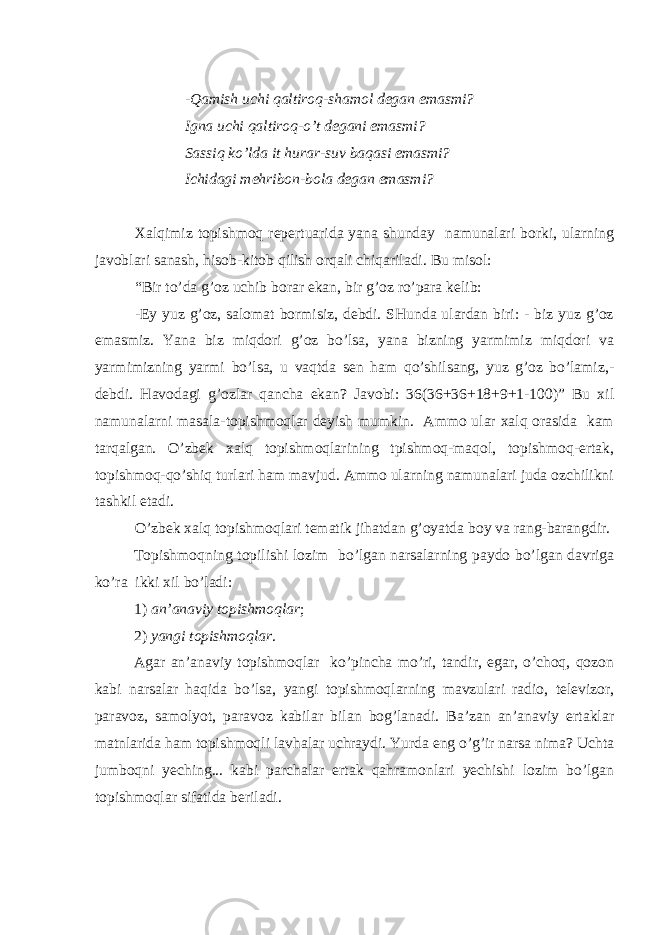 -Qamish uchi qaltiroq-shamol degan emasmi?
Igna uchi qaltiroq-o’t degani emasmi?
Sassiq ko’lda it hurar-suv baqasi emasmi?
Ichidagi mehribon-bola degan emasmi?

Xalqimiz topishmoq repertuarida yana shunday namunalari borki, ularning javoblari sanash, hisob-kitob qilish orqali chiqariladi. Bu misol:

“Bir to’da g’oz uchib borar ekan, bir g’oz ro’para kelib:

-Ey yuz g’oz, salomat bormisiz, debdi. SHunda ulardan biri: - biz yuz g’oz emasmiz. Yana biz miqdori g’oz bo’lsa, yana bizning yarmimiz miqdori va yarmimizning yarmi bo’lsa, u vaqtda sen ham qo’shilsang, yuz g’oz bo’lamiz,- debdi. Havodagi g’ozlar qancha ekan? Javobi: 36(36+36+18+9+1-100)” Bu xil namunalarni masala-topishmoqlar deyish mumkin. Ammo ular xalq orasida kam tarqalgan. O’zbek xalq topishmoqlarining tpishmoq-maqol, topishmoq-ertak, topishmoq-qo’shiq turlari ham mavjud. Ammo ularning namunalari juda ozchilikni tashkil etadi.

O’zbek xalq topishmoqlari tematik jihatdan g’oyatda boy va rang-barangdir.

Topishmoqning topilishi lozim bo’lgan narsalarning paydo bo’lgan davriga ko’ra ikki xil bo’ladi:

1) an’anaviy topishmoqlar;

2) yangi topishmoqlar.

Agar an’anaviy topishmoqlar ko’pincha mo’ri, tandir, egar, o’choq, qozon kabi narsalar haqida bo’lsa, yangi topishmoqlarning mavzulari radio, televizor, paravoz, samolyot, paravoz kabilar bilan bog’lanadi. Ba’zan an’anaviy ertaklar matnlarida ham topishmoqli lavhalar uchraydi. Yurda eng o’g’ir narsa nima? Uchta jumboqni yeching... kabi parchalar ertak qahramonlari yechishi lozim bo’lgan topishmoqlar sifatida beriladi.